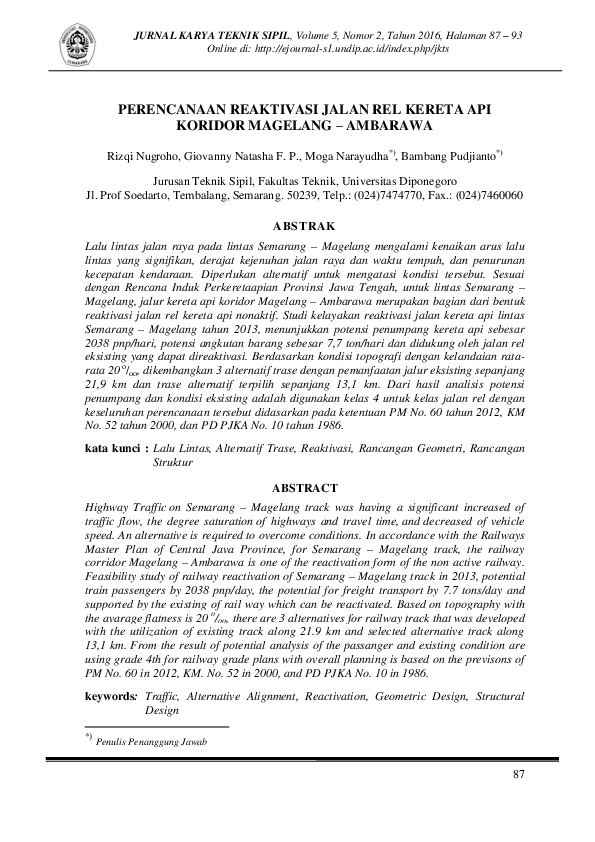 JURNAL KARYA TEKNIK SIPIL, Volume 5, Nomor 2, Tahun 2016, Halaman 87 – 93
Online di: http://ejournal-s1.undip.ac.id/index.php/jkts

PERENCANAAN REAKTIVASI JALAN REL KERETA API KORIDOR MAGELANG – AMBARAWA

Rizqi Nugroho, Giovanny Natasha F. P., Moga Narayudha$^{*)}$, Bambang Pudjianto$^{*)}$

Jurusan Teknik Sipil, Fakultas Teknik, Universitas Diponegoro
Jl. Prof Soedarto, Tembalang, Semarang. 50239, Telp.: (024)7474770, Fax.: (024)7460060

ABSTRAK

Lalu lintas jalan raya pada lintas Semarang – Magelang mengalami kenaikan arus lalu lintas yang signifikan, derajat kejenuhan jalan raya dan waktu tempuh, dan penurunan kecepatan kendaraan. Diperlukan alternatif untuk mengatasi kondisi tersebut. Sesuai dengan Rencana Induk Perkeretaapian Provinsi Jawa Tengah, untuk lintas Semarang – Magelang, jalur kereta api koridor Magelang – Ambarawa merupakan bagian dari bentuk reaktivasi jalan rel kereta api nonaktif. Studi kelayakan reaktivasi jalan kereta api lintas Semarang – Magelang tahun 2013, menunjukkan potensi penumpang kereta api sebesar 2038 pnp/hari, potensi angkutan barang sebesar 7,7 ton/hari dan didukung oleh jalan rel eksisting yang dapat direaktivasi. Berdasarkan kondisi topografi dengan kelandaian rata-rata $20^{o}/_{oo}$, dikembangkan 3 alternatif trase dengan pemanfaatan jalur eksisting sepanjang 21,9 km dan trase alternatif terpilih sepanjang 13,1 km. Dari hasil analisis potensi penumpang dan kondisi eksisting adalah digunakan kelas 4 untuk kelas jalan rel dengan keseluruhan perencanaan tersebut didasarkan pada ketentuan PM No. 60 tahun 2012, KM No. 52 tahun 2000, dan PD PJKA No. 10 tahun 1986.

kata kunci : Lalu Lintas, Alternatif Trase, Reaktivasi, Rancangan Geometri, Rancangan Struktur

ABSTRACT

Highway Traffic on Semarang – Magelang track was having a significant increased of traffic flow, the degree saturation of highways and travel time, and decreased of vehicle speed. An alternative is required to overcome conditions. In accordance with the Railways Master Plan of Central Java Province, for Semarang – Magelang track, the railway corridor Magelang – Ambarawa is one of the reactivation form of the non active railway. Feasibility study of railway reactivation of Semarang – Magelang track in 2013, potential train passengers by 2038 pnp/day, the potential for freight transport by 7.7 tons/day and supported by the existing of rail way which can be reactivated. Based on topography with the avarage flatness is $20^{o}/_{oo}$, there are 3 alternatives for railway track that was developed with the utilization of existing track along 21.9 km and selected alternative track along 13,1 km. From the result of potential analysis of the passanger and existing condition are using grade 4th for railway grade plans with overall planning is based on the previsons of PM No. 60 in 2012, KM. No. 52 in 2000, and PD PJKA No. 10 in 1986.

keywords: Traffic, Alternative Alignment, Reactivation, Geometric Design, Structural Design

$^{*)}$ Penulis Penanggung Jawab

87